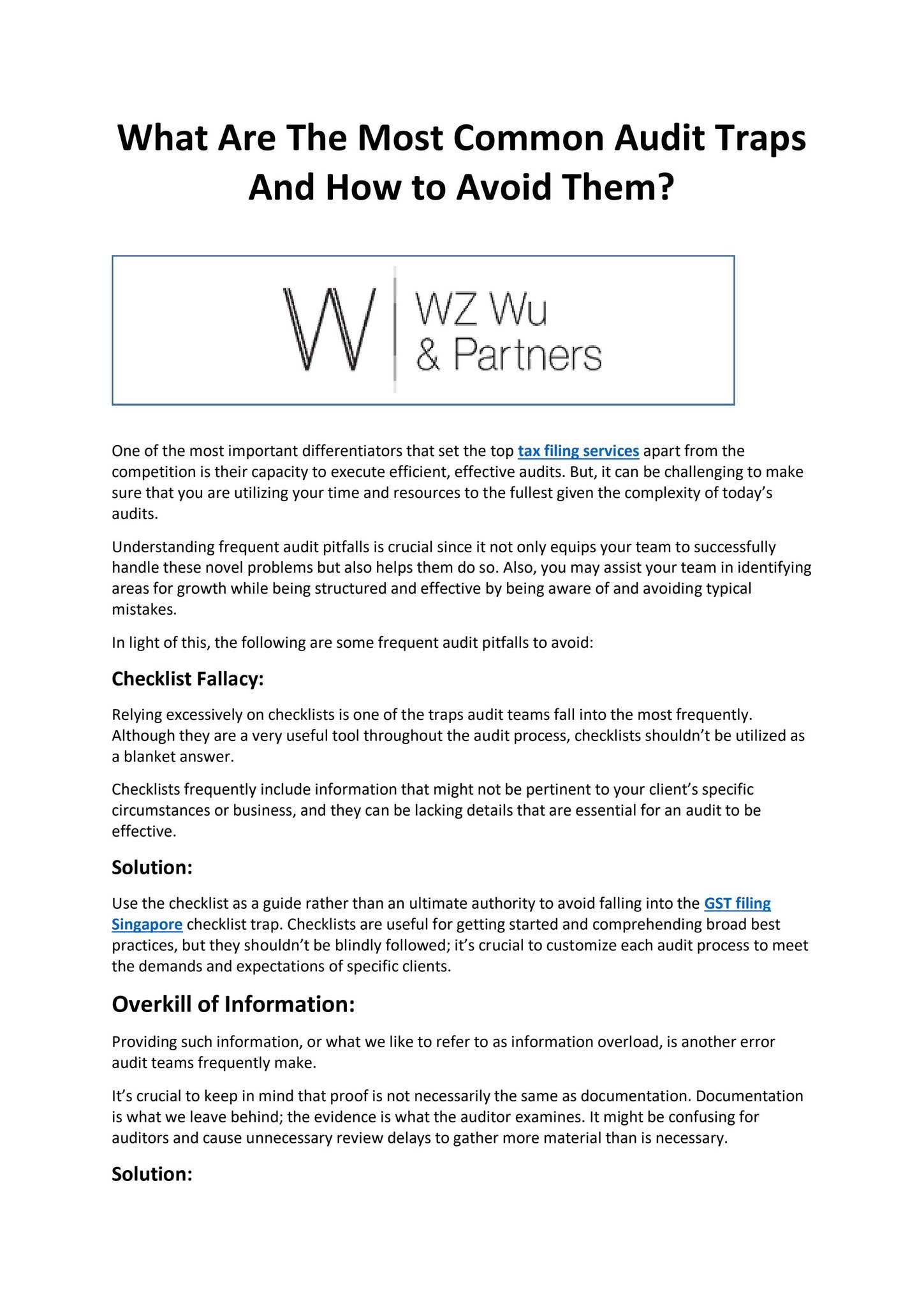 What Are The Most Common Audit Traps And How to Avoid Them?

W

WZ Wu & Partners

One of the most important differentiators that set the top tax filing services apart from the competition is their capacity to execute efficient, effective audits. But, it can be challenging to make sure that you are utilizing your time and resources to the fullest given the complexity of today's audits.

Understanding frequent audit pitfalls is crucial since it not only equips your team to successfully handle these novel problems but also helps them do so. Also, you may assist your team in identifying areas for growth while being structured and effective by being aware of and avoiding typical mistakes.

In light of this, the following are some frequent audit pitfalls to avoid:

Checklist Fallacy:

Relying excessively on checklists is one of the traps audit teams fall into the most frequently. Although they are a very useful tool throughout the audit process, checklists shouldn't be utilized as a blanket answer.

Checklists frequently include information that might not be pertinent to your client's specific circumstances or business, and they can be lacking details that are essential for an audit to be effective.

Solution:

Use the checklist as a guide rather than an ultimate authority to avoid falling into the GST filing Singapore checklist trap. Checklists are useful for getting started and comprehending broad best practices, but they shouldn't be blindly followed; it's crucial to customize each audit process to meet the demands and expectations of specific clients.

Overkill of Information:

Providing such information, or what we like to refer to as information overload, is another error audit teams frequently make.

It's crucial to keep in mind that proof is not necessarily the same as documentation. Documentation is what we leave behind; the evidence is what the auditor examines. It might be confusing for auditors and cause unnecessary review delays to gather more material than is necessary.

Solution: